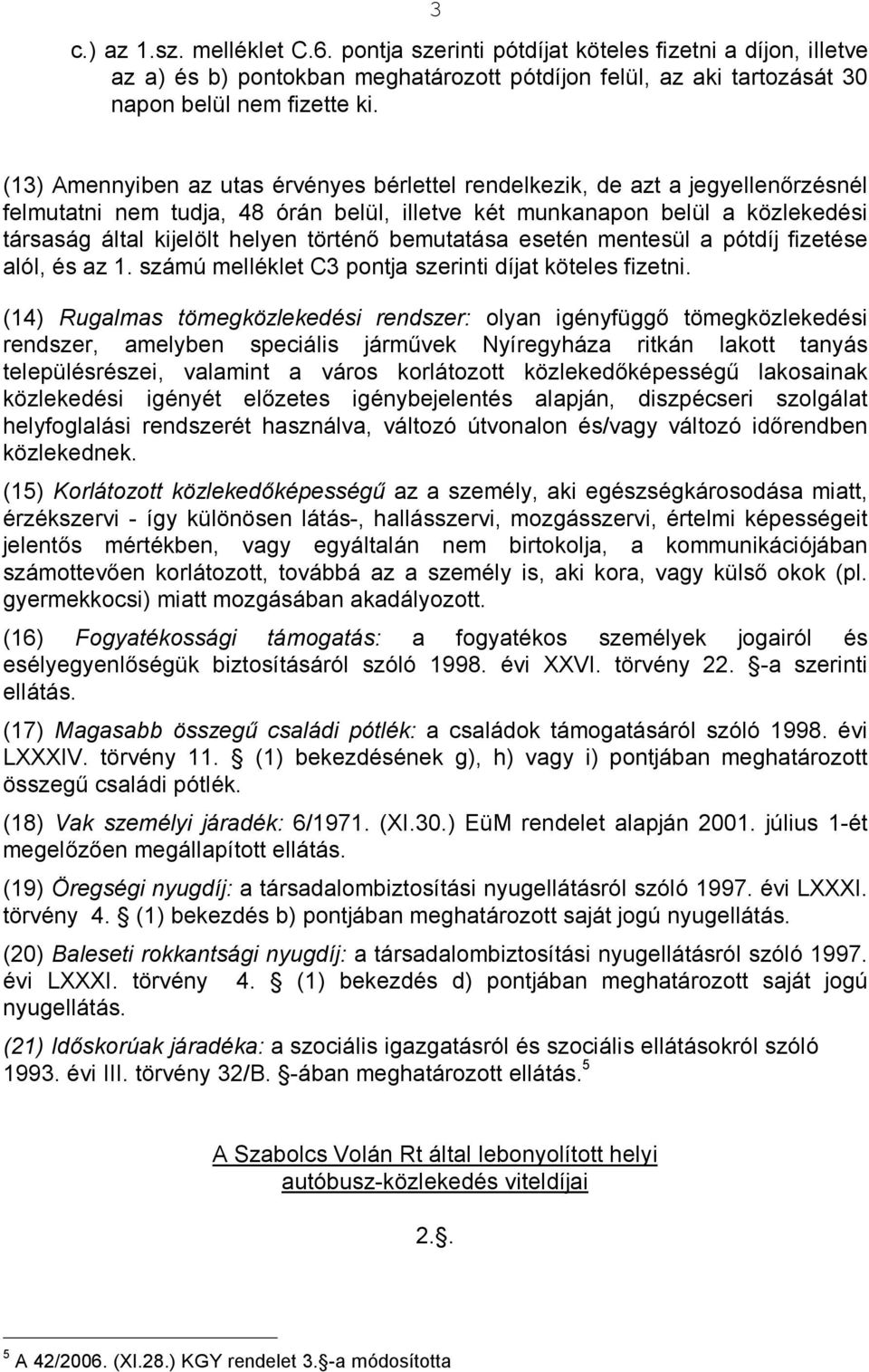 3

c.) az 1.sz. melléklet C.6. pontja szerinti pótdíjat köteles fizetni a díjon, illetve az a) és b) pontokban meghatározott pótdíjon felül, az aki tartozását 30 napon belül nem fizette ki.

(13) Amennyiben az utas érvényes bérlettel rendelkezik, de azt a jegyellenőrzésnél felmutatni nem tudja, 48 órán belül, illetve két munkanapon belül a közlekedési társaság által kijelölt helyen történő bemutatása esetén mentesül a pótdíj fizetése alól, és az 1. számú melléklet C3 pontja szerinti díjat köteles fizetni.

(14) Rugalmas tömegközlekedési rendszer: olyan igényfüggő tömegközlekedési rendszer, amelyben speciális járművek Nyíregyháza ritkán lakott tanyás településrészei, valamint a város korlátozott közlekedőképességű lakosainak közlekedési igényét előzetes igénybejelentés alapján, diszpécseri szolgálat helyfoglalási rendszerét használva, változó útvonalon és/vagy változó időrendben közlekednek.

(15) Korlátozott közlekedőképességű az a személy, aki egészségkárosodása miatt, érzékszervi - így különösen látás-, hallásszervi, mozgásszervi, értelmi képességeit jelentős mértékben, vagy egyáltalán nem birtokolja, a kommunikációjában számottevően korlátozott, továbbá az a személy is, aki kora, vagy külső okok (pl. gyermekkocsi) miatt mozgásában akadályozott.

(16) Fogyatékossági támogatás: a fogyatékos személyek jogairól és esélyegyenlőségük biztosításáról szóló 1998. évi XXVI. törvény 22. -a szerinti ellátás.

(17) Magasabb összegű családi pótlék: a családok támogatásáról szóló 1998. évi LXXXIV. törvény 11. (1) bekezdésének g), h) vagy i) pontjában meghatározott összegű családi pótlék.

(18) Vak személyi járadék: 6/1971. (XI.30.) EüM rendelet alapján 2001. július 1-ét megelőzően megállapított ellátás.

(19) Öregségi nyugdíj: a társadalombiztosítási nyugellátásról szóló 1997. évi LXXXI. törvény 4. (1) bekezdés b) pontjában meghatározott saját jogú nyugellátás.

(20) Baleseti rokkantsági nyugdíj: a társadalombiztosítási nyugellátásról szóló 1997. évi LXXXI. törvény 4. (1) bekezdés d) pontjában meghatározott saját jogú nyugellátás.

(21) Időskorúak járadéka: a szociális igazgatásról és szociális ellátásokról szóló 1993. évi III. törvény 32/B. -ában meghatározott ellátás.$^5$

A Szabolcs Volán Rt által lebonyolított helyi autóbusz-közlekedés viteldíjai

2..

$^5$ A 42/2006. (XI.28.) KGY rendelet 3.-a módosította